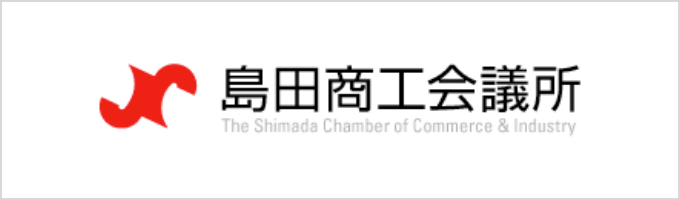 島田商工会議所
The Shimada Chamber of Commerce & Industry